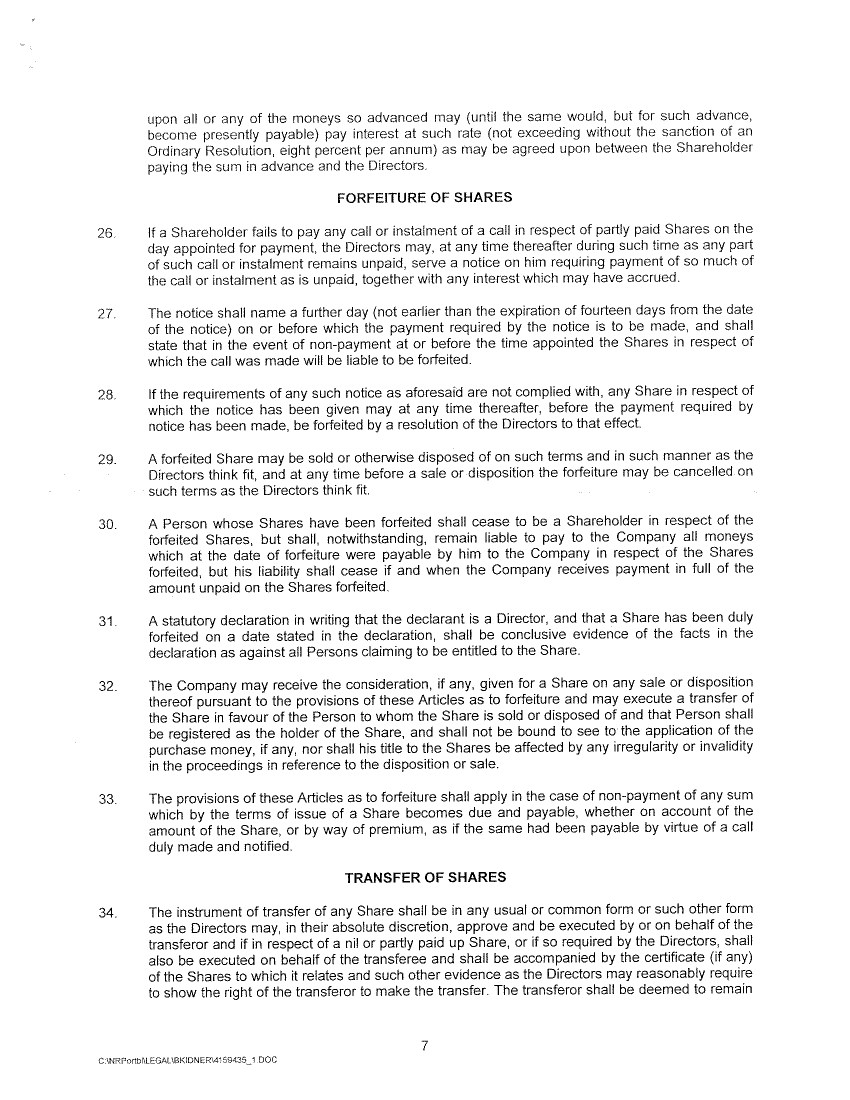 upon all or any of the moneys so advanced may (until the same would, but for such advance, become presently payable) pay interest at such rate (not exceeding without the sanction of an Ordinary Resolution, eight percent per annum) as may be agreed upon between the Shareholder paying the sum in advance and the Directors.

FORFEITURE OF SHARES

26. If a Shareholder fails to pay any call or instalment of a call in respect of partly paid Shares on the day appointed for payment, the Directors may, at any time thereafter during such time as any part of such call or instalment remains unpaid, serve a notice on him requiring payment of so much of the call or instalment as is unpaid, together with any interest which may have accrued.

27. The notice shall name a further day (not earlier than the expiration of fourteen days from the date of the notice) on or before which the payment required by the notice is to be made, and shall state that in the event of non-payment at or before the time appointed the Shares in respect of which the call was made will be liable to be forfeited.

28. If the requirements of any such notice as aforesaid are not complied with, any Share in respect of which the notice has been given may at any time thereafter, before the payment required by notice has been made, be forfeited by a resolution of the Directors to that effect.

29. A forfeited Share may be sold or otherwise disposed of on such terms and in such manner as the Directors think fit, and at any time before a sale or disposition the forfeiture may be cancelled on such terms as the Directors think fit.

30. A Person whose Shares have been forfeited shall cease to be a Shareholder in respect of the forfeited Shares, but shall, notwithstanding, remain liable to pay to the Company all moneys which at the date of forfeiture were payable by him to the Company in respect of the Shares forfeited, but his liability shall cease if and when the Company receives payment in full of the amount unpaid on the Shares forfeited.

31. A statutory declaration in writing that the declarant is a Director, and that a Share has been duly forfeited on a date stated in the declaration, shall be conclusive evidence of the facts in the declaration as against all Persons claiming to be entitled to the Share.

32. The Company may receive the consideration, if any, given for a Share on any sale or disposition thereof pursuant to the provisions of these Articles as to forfeiture and may execute a transfer of the Share in favour of the Person to whom the Share is sold or disposed of and that Person shall be registered as the holder of the Share, and shall not be bound to see to the application of the purchase money, if any, nor shall his title to the Shares be affected by any irregularity or invalidity in the proceedings in reference to the disposition or sale.

33. The provisions of these Articles as to forfeiture shall apply in the case of non-payment of any sum which by the terms of issue of a Share becomes due and payable, whether on account of the amount of the Share, or by way of premium, as if the same had been payable by virtue of a call duly made and notified.

TRANSFER OF SHARES

34. The instrument of transfer of any Share shall be in any usual or common form or such other form as the Directors may, in their absolute discretion, approve and be executed by or on behalf of the transferor and if in respect of a nil or partly paid up Share, or if so required by the Directors, shall also be executed on behalf of the transferee and shall be accompanied by the certificate (if any) of the Shares to which it relates and such other evidence as the Directors may reasonably require to show the right of the transferor to make the transfer. The transferor shall be deemed to remain

7

C:\NRPortbl\LEGAL\BKIDNER\4159435_1.DOC